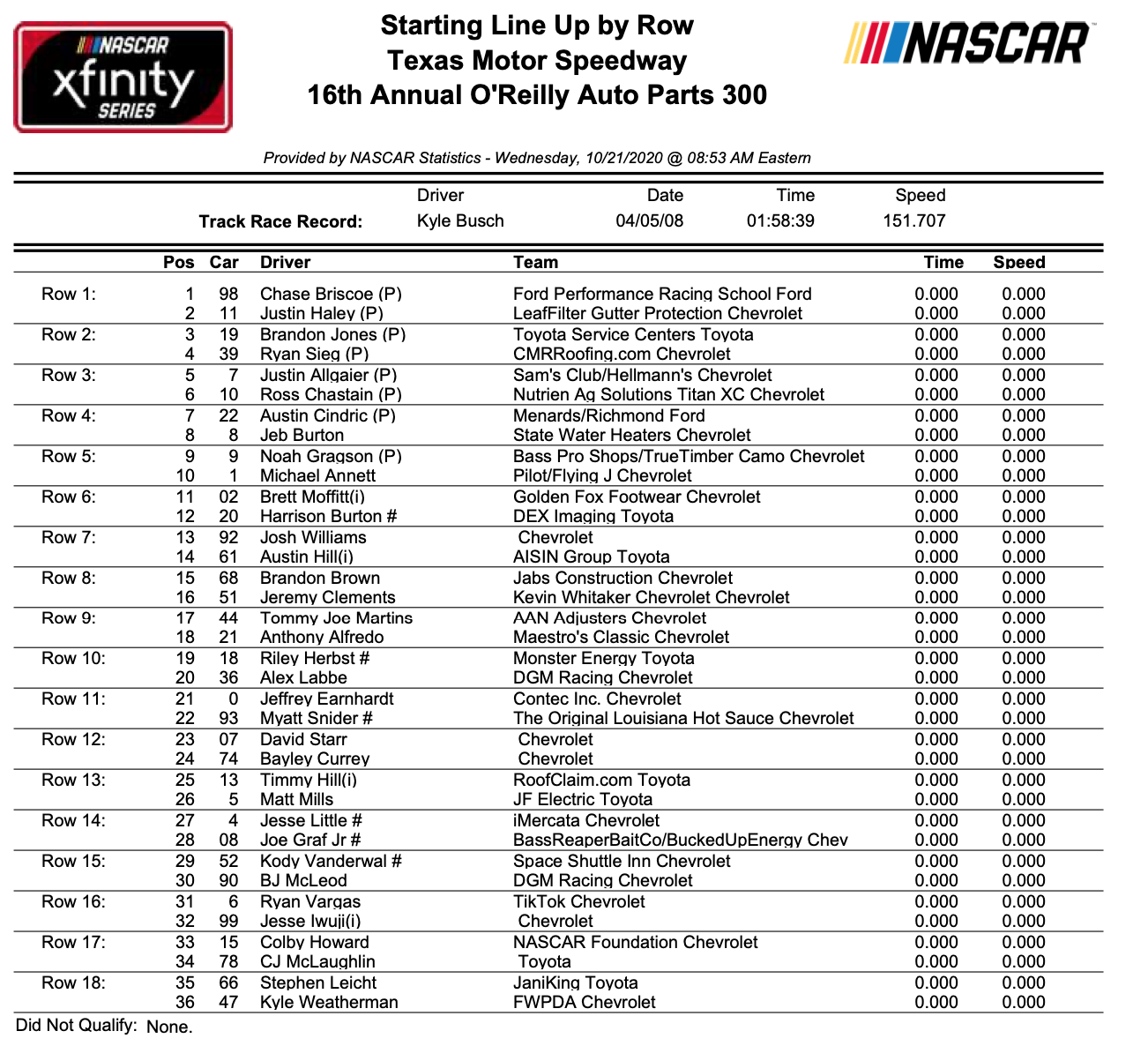 NASCAR xfinity SERIES

Starting Line Up by Row
Texas Motor Speedway
16th Annual O'Reilly Auto Parts 300

NASCAR

Provided by NASCAR Statistics - Wednesday, 10/21/2020 @ 08:53 AM Eastern

| | Driver | Date | Time | Speed |
|---|---|---|---|---|
| Track Race Record: | Kyle Busch | 04/05/08 | 01:58:39 | 151.707 |

| | Pos | Car | Driver | Team | Time | Speed |
|---|---|---|---|---|---|---|
| Row 1: | 1 | 98 | Chase Briscoe (P) | Ford Performance Racing School Ford | 0.000 | 0.000 |
| | 2 | 11 | Justin Haley (P) | LeafFilter Gutter Protection Chevrolet | 0.000 | 0.000 |
| Row 2: | 3 | 19 | Brandon Jones (P) | Toyota Service Centers Toyota | 0.000 | 0.000 |
| | 4 | 39 | Ryan Sieg (P) | CMRRoofing.com Chevrolet | 0.000 | 0.000 |
| Row 3: | 5 | 7 | Justin Allgaier (P) | Sam's Club/Hellmann's Chevrolet | 0.000 | 0.000 |
| | 6 | 10 | Ross Chastain (P) | Nutrien Ag Solutions Titan XC Chevrolet | 0.000 | 0.000 |
| Row 4: | 7 | 22 | Austin Cindric (P) | Menards/Richmond Ford | 0.000 | 0.000 |
| | 8 | 8 | Jeb Burton | State Water Heaters Chevrolet | 0.000 | 0.000 |
| Row 5: | 9 | 9 | Noah Gragson (P) | Bass Pro Shops/TrueTimber Camo Chevrolet | 0.000 | 0.000 |
| | 10 | 1 | Michael Annett | Pilot/Flying J Chevrolet | 0.000 | 0.000 |
| Row 6: | 11 | 02 | Brett Moffitt(i) | Golden Fox Footwear Chevrolet | 0.000 | 0.000 |
| | 12 | 20 | Harrison Burton # | DEX Imaging Toyota | 0.000 | 0.000 |
| Row 7: | 13 | 92 | Josh Williams | Chevrolet | 0.000 | 0.000 |
| | 14 | 61 | Austin Hill(i) | AISIN Group Toyota | 0.000 | 0.000 |
| Row 8: | 15 | 68 | Brandon Brown | Jabs Construction Chevrolet | 0.000 | 0.000 |
| | 16 | 51 | Jeremy Clements | Kevin Whitaker Chevrolet Chevrolet | 0.000 | 0.000 |
| Row 9: | 17 | 44 | Tommy Joe Martins | AAN Adjusters Chevrolet | 0.000 | 0.000 |
| | 18 | 21 | Anthony Alfredo | Maestro's Classic Chevrolet | 0.000 | 0.000 |
| Row 10: | 19 | 18 | Riley Herbst # | Monster Energy Toyota | 0.000 | 0.000 |
| | 20 | 36 | Alex Labbe | DGM Racing Chevrolet | 0.000 | 0.000 |
| Row 11: | 21 | 0 | Jeffrey Earnhardt | Contec Inc. Chevrolet | 0.000 | 0.000 |
| | 22 | 93 | Myatt Snider # | The Original Louisiana Hot Sauce Chevrolet | 0.000 | 0.000 |
| Row 12: | 23 | 07 | David Starr | Chevrolet | 0.000 | 0.000 |
| | 24 | 74 | Bayley Currey | Chevrolet | 0.000 | 0.000 |
| Row 13: | 25 | 13 | Timmy Hill(i) | RoofClaim.com Toyota | 0.000 | 0.000 |
| | 26 | 5 | Matt Mills | JF Electric Toyota | 0.000 | 0.000 |
| Row 14: | 27 | 4 | Jesse Little # | iMercata Chevrolet | 0.000 | 0.000 |
| | 28 | 08 | Joe Graf Jr # | BassReaperBaitCo/BuckedUpEnergy Chev | 0.000 | 0.000 |
| Row 15: | 29 | 52 | Kody Vanderwal # | Space Shuttle Inn Chevrolet | 0.000 | 0.000 |
| | 30 | 90 | BJ McLeod | DGM Racing Chevrolet | 0.000 | 0.000 |
| Row 16: | 31 | 6 | Ryan Vargas | TikTok Chevrolet | 0.000 | 0.000 |
| | 32 | 99 | Jesse Iwuji(i) | Chevrolet | 0.000 | 0.000 |
| Row 17: | 33 | 15 | Colby Howard | NASCAR Foundation Chevrolet | 0.000 | 0.000 |
| | 34 | 78 | CJ McLaughlin | Toyota | 0.000 | 0.000 |
| Row 18: | 35 | 66 | Stephen Leicht | JaniKing Toyota | 0.000 | 0.000 |
| | 36 | 47 | Kyle Weatherman | FWPDA Chevrolet | 0.000 | 0.000 |

Did Not Qualify: None.